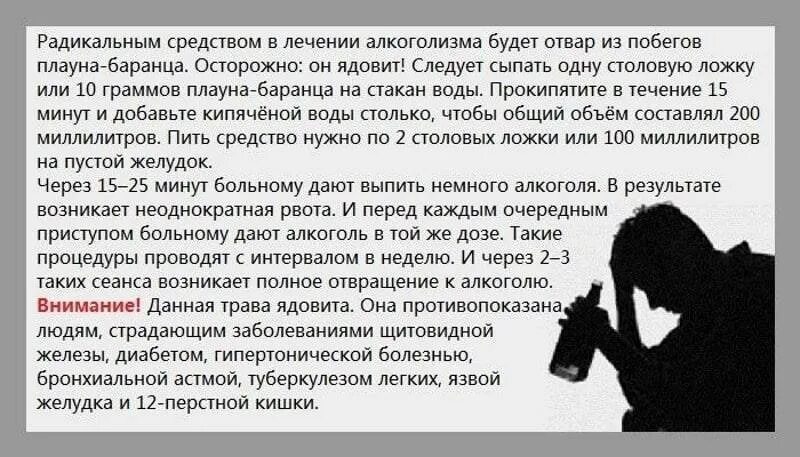 Радикальным средством в лечении алкоголизма будет отвар из побегов плауна-баранца. Осторожно: он ядовит! Следует сыпать одну столовую ложку или 10 граммов плауна-баранца на стакан воды. Прокипятите в течение 15 минут и добавьте кипячёной воды столько, чтобы общий объём составлял 200 миллилитров. Пить средство нужно по 2 столовых ложки или 100 миллилитров на пустой желудок.
Через 15–25 минут больному дают выпить немного алкоголя. В результате возникает неоднократная рвота. И перед каждым очередным приступом больному дают алкоголь в той же дозе. Такие процедуры проводят с интервалом в неделю. И через 2–3 таких сеанса возникает полное отвращение к алкоголю.
Внимание! Данная трава ядовита. Она противопоказана людям, страдающим заболеваниями щитовидной железы, диабетом, гипертонической болезнью, бронхиальной астмой, туберкулезом легких, язвой желудка и 12-перстной кишки.